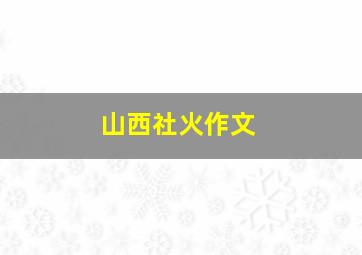 山西社火作文